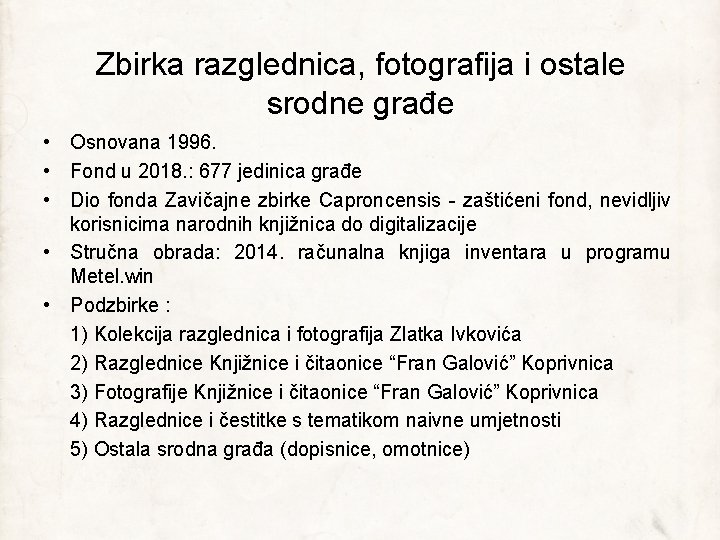 Zbirka razglednica, fotografija i ostale srodne građe

• Osnovana 1996.
• Fond u 2018.: 677 jedinica građe
• Dio fonda Zavičajne zbirke Caproncensis - zaštićeni fond, nevidljiv korisnicima narodnih knjižnica do digitalizacije
• Stručna obrada: 2014. računalna knjiga inventara u programu Metel.win
• Podzbirke :
1) Kolekcija razglednica i fotografija Zlatka Ivkovića
2) Razglednice Knjižnice i čitaonice “Fran Galović” Koprivnica
3) Fotografije Knjižnice i čitaonice “Fran Galović” Koprivnica
4) Razglednice i čestitke s tematikom naivne umjetnosti
5) Ostala srodna građa (dopisnice, omotnice)